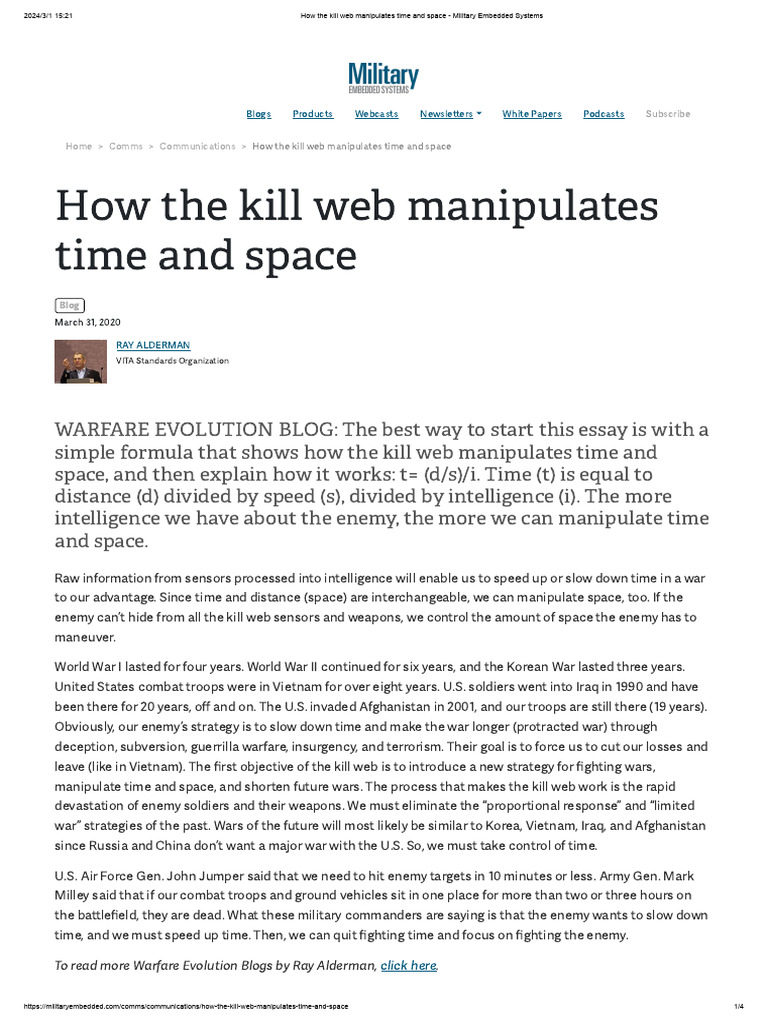 2024/3/1 15:21 How the kill web manipulates time and space - Military Embedded Systems

Military EMBEDDED SYSTEMS

Blogs Products Webcasts Newsletters White Papers Podcasts Subscribe

Home > Comms > Communications > How the kill web manipulates time and space

How the kill web manipulates time and space

Blog

March 31, 2020

RAY ALDERMAN
VITA Standards Organization

WARFARE EVOLUTION BLOG: The best way to start this essay is with a simple formula that shows how the kill web manipulates time and space, and then explain how it works: t= (d/s)/i. Time (t) is equal to distance (d) divided by speed (s), divided by intelligence (i). The more intelligence we have about the enemy, the more we can manipulate time and space.

Raw information from sensors processed into intelligence will enable us to speed up or slow down time in a war to our advantage. Since time and distance (space) are interchangeable, we can manipulate space, too. If the enemy can't hide from all the kill web sensors and weapons, we control the amount of space the enemy has to maneuver.

World War I lasted for four years. World War II continued for six years, and the Korean War lasted three years. United States combat troops were in Vietnam for over eight years. U.S. soldiers went into Iraq in 1990 and have been there for 20 years, off and on. The U.S. invaded Afghanistan in 2001, and our troops are still there (19 years). Obviously, our enemy's strategy is to slow down time and make the war longer (protracted war) through deception, subversion, guerrilla warfare, insurgency, and terrorism. Their goal is to force us to cut our losses and leave (like in Vietnam). The first objective of the kill web is to introduce a new strategy for fighting wars, manipulate time and space, and shorten future wars. The process that makes the kill web work is the rapid devastation of enemy soldiers and their weapons. We must eliminate the "proportional response" and "limited war" strategies of the past. Wars of the future will most likely be similar to Korea, Vietnam, Iraq, and Afghanistan since Russia and China don't want a major war with the U.S. So, we must take control of time.

U.S. Air Force Gen. John Jumper said that we need to hit enemy targets in 10 minutes or less. Army Gen. Mark Milley said that if our combat troops and ground vehicles sit in one place for more than two or three hours on the battlefield, they are dead. What these military commanders are saying is that the enemy wants to slow down time, and we must speed up time. Then, we can quit fighting time and focus on fighting the enemy.

To read more Warfare Evolution Blogs by Ray Alderman, click here.

https://militaryembedded.com/comms/communications/how-the-kill-web-manipulates-time-and-space 1/4